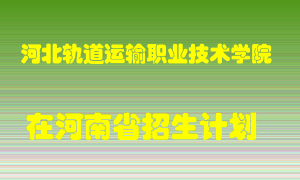 河北轨道运输职业技术学院

在河南省招生计划